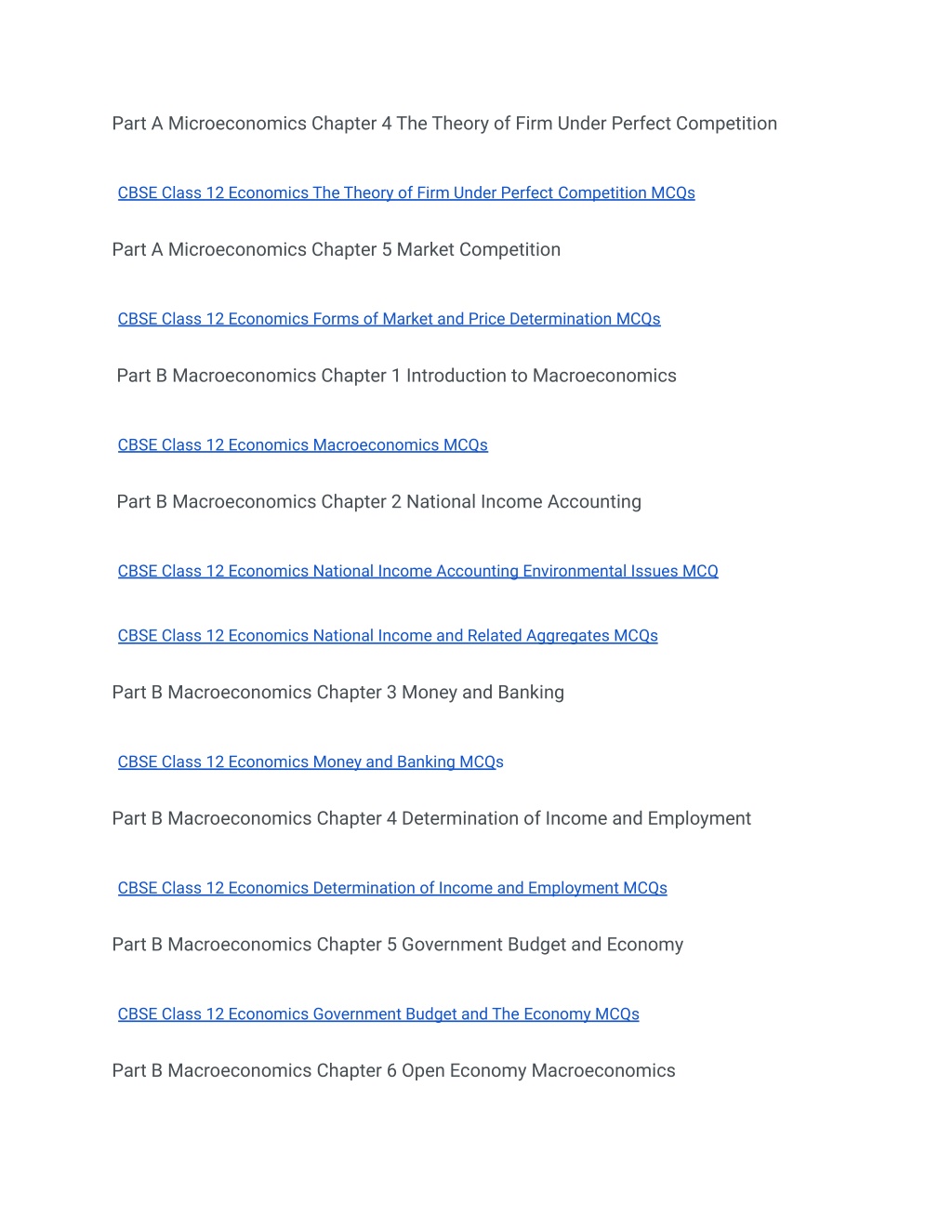 Part A Microeconomics Chapter 4 The Theory of Firm Under Perfect Competition

CBSE Class 12 Economics The Theory of Firm Under Perfect Competition MCQs

Part A Microeconomics Chapter 5 Market Competition

CBSE Class 12 Economics Forms of Market and Price Determination MCQs

Part B Macroeconomics Chapter 1 Introduction to Macroeconomics

CBSE Class 12 Economics Macroeconomics MCQs

Part B Macroeconomics Chapter 2 National Income Accounting

CBSE Class 12 Economics National Income Accounting Environmental Issues MCQ

CBSE Class 12 Economics National Income and Related Aggregates MCQs

Part B Macroeconomics Chapter 3 Money and Banking

CBSE Class 12 Economics Money and Banking MCQs

Part B Macroeconomics Chapter 4 Determination of Income and Employment

CBSE Class 12 Economics Determination of Income and Employment MCQs

Part B Macroeconomics Chapter 5 Government Budget and Economy

CBSE Class 12 Economics Government Budget and The Economy MCQs

Part B Macroeconomics Chapter 6 Open Economy Macroeconomics